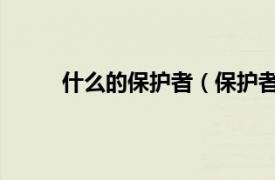 什么的保护者（保护者